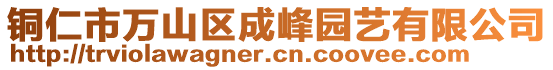 铜仁市万山区成峰园艺有限公司
http://trviolawagner.cn.coovee.com